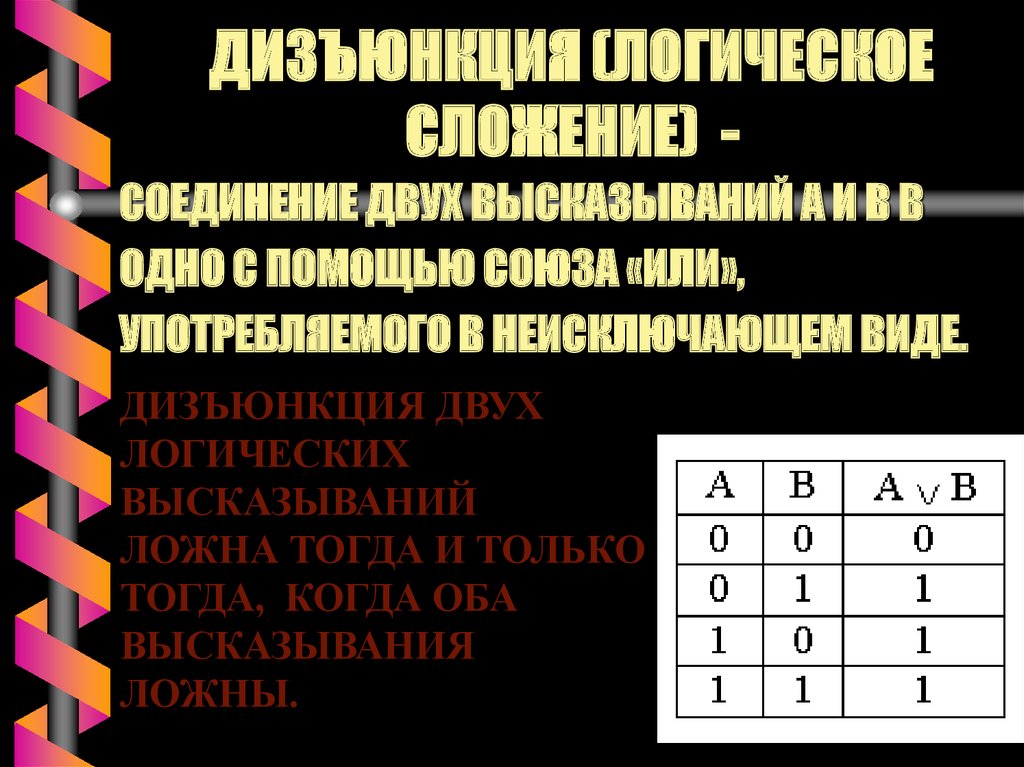 ДИЗЪЮНКЦИЯ (ЛОГИЧЕСКОЕ СЛОЖЕНИЕ) -

СОЕДИНЕНИЕ ДВУХ ВЫСКАЗЫВАНИЙ А И В В ОДНО С ПОМОЩЬЮ СОЮЗА «ИЛИ», УПОТРЕБЛЯЕМОГО В НЕИСКЛЮЧАЮЩЕМ ВИДЕ.

ДИЗЪЮНКЦИЯ ДВУХ ЛОГИЧЕСКИХ ВЫСКАЗЫВАНИЙ ЛОЖНА ТОГДА И ТОЛЬКО ТОГДА, КОГДА ОБА ВЫСКАЗЫВАНИЯ ЛОЖНЫ.

| A | B | $A \vee B$ |
|---|---|---|
| 0 | 0 | 0 |
| 0 | 1 | 1 |
| 1 | 0 | 1 |
| 1 | 1 | 1 |